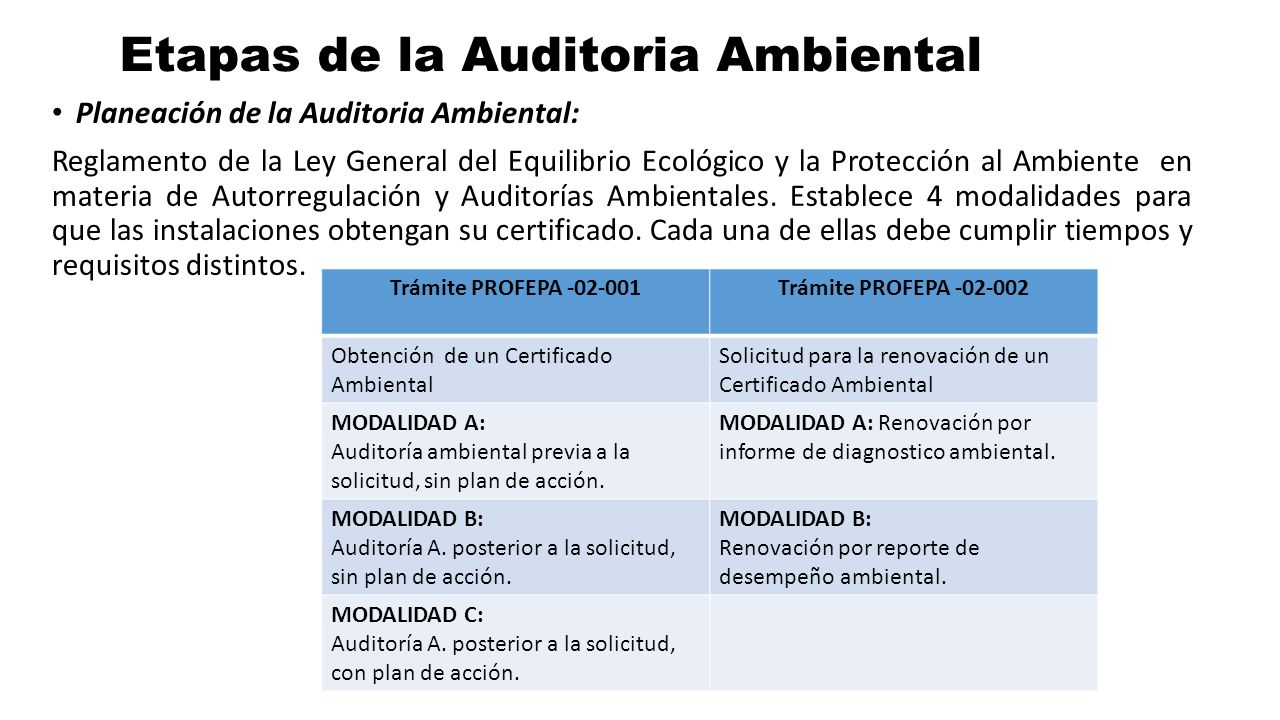 Etapas de la Auditoria Ambiental

• Planeación de la Auditoria Ambiental:

Reglamento de la Ley General del Equilibrio Ecológico y la Protección al Ambiente en materia de Autorregulación y Auditorías Ambientales. Establece 4 modalidades para que las instalaciones obtengan su certificado. Cada una de ellas debe cumplir tiempos y requisitos distintos.

| Trámite PROFEPA -02-001 | Trámite PROFEPA -02-002 |
|---|---|
| Obtención de un Certificado Ambiental | Solicitud para la renovación de un Certificado Ambiental |
| MODALIDAD A: Auditoría ambiental previa a la solicitud, sin plan de acción. | MODALIDAD A: Renovación por informe de diagnostico ambiental. |
| MODALIDAD B: Auditoría A. posterior a la solicitud, sin plan de acción. | MODALIDAD B: Renovación por reporte de desempeño ambiental. |
| MODALIDAD C: Auditoría A. posterior a la solicitud, con plan de acción. | |